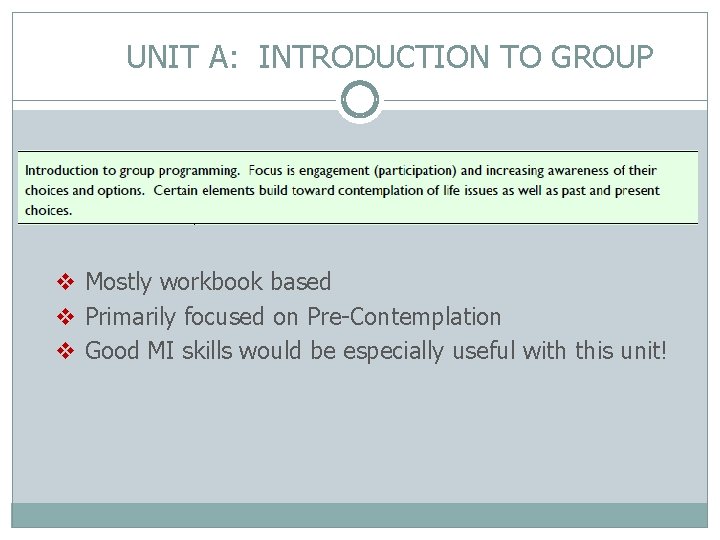 UNIT A: INTRODUCTION TO GROUP

Introduction to group programming. Focus is engagement (participation) and increasing awareness of their choices and options. Certain elements build toward contemplation of life issues as well as past and present choices.

❖ Mostly workbook based
❖ Primarily focused on Pre-Contemplation
❖ Good MI skills would be especially useful with this unit!